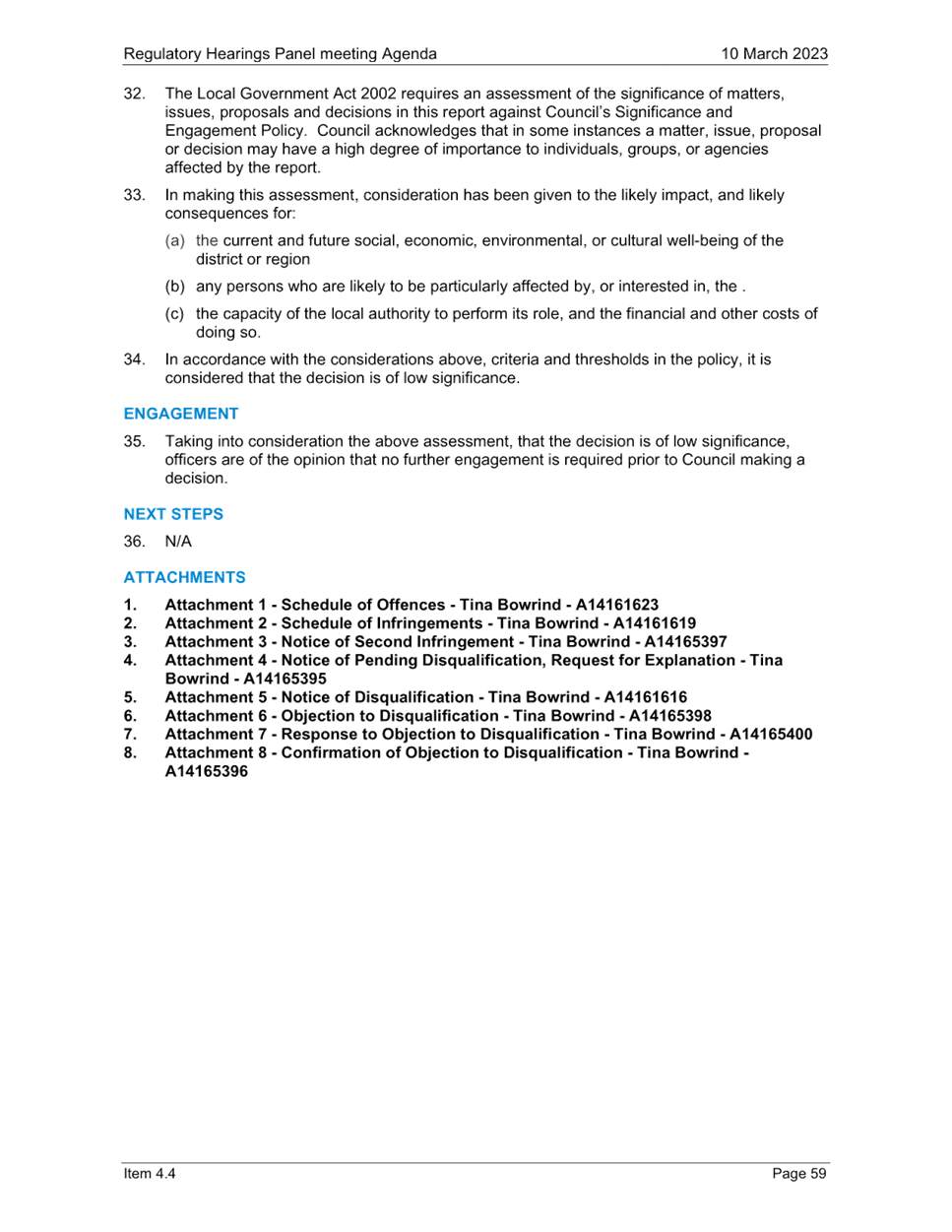 Regulatory Hearings Panel meeting Agenda 10 March 2023

32. The Local Government Act 2002 requires an assessment of the significance of matters, issues, proposals and decisions in this report against Council's Significance and Engagement Policy. Council acknowledges that in some instances a matter, issue, proposal or decision may have a high degree of importance to individuals, groups, or agencies affected by the report.

33. In making this assessment, consideration has been given to the likely impact, and likely consequences for:

(a) the current and future social, economic, environmental, or cultural well-being of the district or region

(b) any persons who are likely to be particularly affected by, or interested in, the .

(c) the capacity of the local authority to perform its role, and the financial and other costs of doing so.

34. In accordance with the considerations above, criteria and thresholds in the policy, it is considered that the decision is of low significance.

ENGAGEMENT

35. Taking into consideration the above assessment, that the decision is of low significance, officers are of the opinion that no further engagement is required prior to Council making a decision.

NEXT STEPS

36. N/A

ATTACHMENTS

1. Attachment 1 - Schedule of Offences - Tina Bowrind - A14161623
2. Attachment 2 - Schedule of Infringements - Tina Bowrind - A14161619
3. Attachment 3 - Notice of Second Infringement - Tina Bowrind - A14165397
4. Attachment 4 - Notice of Pending Disqualification, Request for Explanation - Tina Bowrind - A14165395
5. Attachment 5 - Notice of Disqualification - Tina Bowrind - A14161616
6. Attachment 6 - Objection to Disqualification - Tina Bowrind - A14165398
7. Attachment 7 - Response to Objection to Disqualification - Tina Bowrind - A14165400
8. Attachment 8 - Confirmation of Objection to Disqualification - Tina Bowrind - A14165396

Item 4.4 Page 59